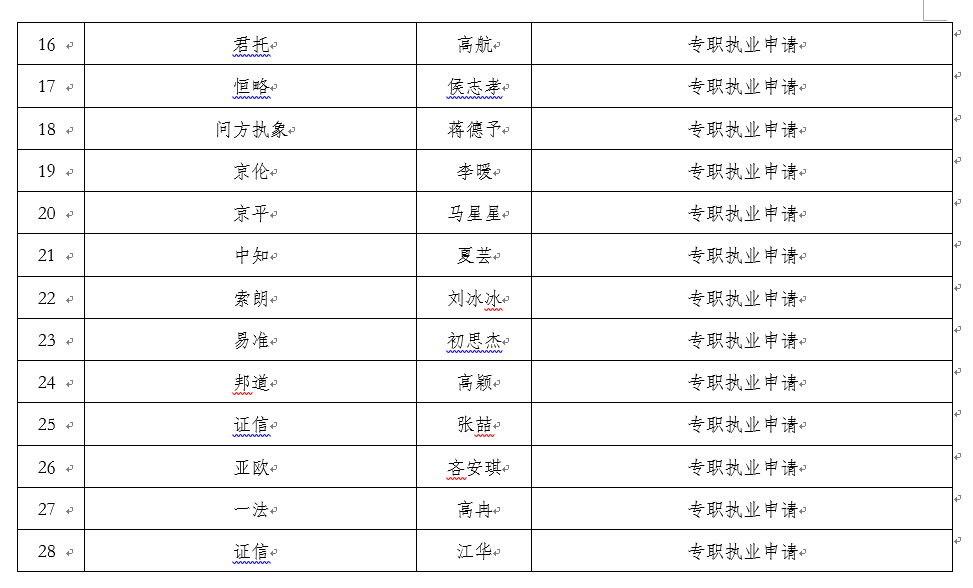 | 16 | 君托 | 高航 | 专职执业申请 |
|---|---|---|---|
| 17 | 恒略 | 侯志孝 | 专职执业申请 |
| 18 | 问方执象 | 蒋德予 | 专职执业申请 |
| 19 | 京伦 | 李暖 | 专职执业申请 |
| 20 | 京平 | 马星星 | 专职执业申请 |
| 21 | 中知 | 夏芸 | 专职执业申请 |
| 22 | 索朗 | 刘冰冰 | 专职执业申请 |
| 23 | 易准 | 初思杰 | 专职执业申请 |
| 24 | 邦道 | 高颖 | 专职执业申请 |
| 25 | 证信 | 张喆 | 专职执业申请 |
| 26 | 亚欧 | 吝安琪 | 专职执业申请 |
| 27 | 一法 | 高冉 | 专职执业申请 |
| 28 | 证信 | 江华 | 专职执业申请 |